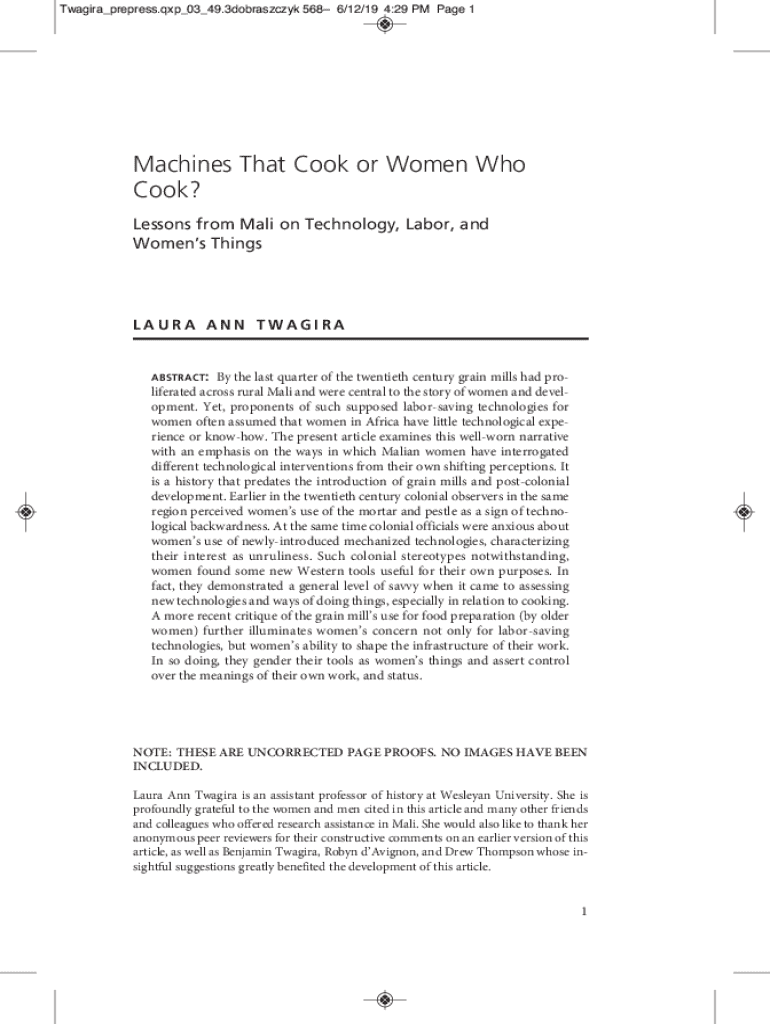 Twagira_prepress.qxp_03_49.3dobraszczyk 568– 6/12/19 4:29 PM Page 1

Machines That Cook or Women Who Cook?

Lessons from Mali on Technology, Labor, and Women's Things

LAURA ANN TWAGIRA

ABSTRACT: By the last quarter of the twentieth century grain mills had proliferated across rural Mali and were central to the story of women and development. Yet, proponents of such supposed labor-saving technologies for women often assumed that women in Africa have little technological experience or know-how. The present article examines this well-worn narrative with an emphasis on the ways in which Malian women have interrogated different technological interventions from their own shifting perceptions. It is a history that predates the introduction of grain mills and post-colonial development. Earlier in the twentieth century colonial observers in the same region perceived women's use of the mortar and pestle as a sign of technological backwardness. At the same time colonial officials were anxious about women's use of newly-introduced mechanized technologies, characterizing their interest as unruliness. Such colonial stereotypes notwithstanding, women found some new Western tools useful for their own purposes. In fact, they demonstrated a general level of savvy when it came to assessing new technologies and ways of doing things, especially in relation to cooking. A more recent critique of the grain mill's use for food preparation (by older women) further illuminates women's concern not only for labor-saving technologies, but women's ability to shape the infrastructure of their work. In so doing, they gender their tools as women's things and assert control over the meanings of their own work, and status.

NOTE: THESE ARE UNCORRECTED PAGE PROOFS. NO IMAGES HAVE BEEN INCLUDED.

Laura Ann Twagira is an assistant professor of history at Wesleyan University. She is profoundly grateful to the women and men cited in this article and many other friends and colleagues who offered research assistance in Mali. She would also like to thank her anonymous peer reviewers for their constructive comments on an earlier version of this article, as well as Benjamin Twagira, Robyn d'Avignon, and Drew Thompson whose insightful suggestions greatly benefited the development of this article.

1